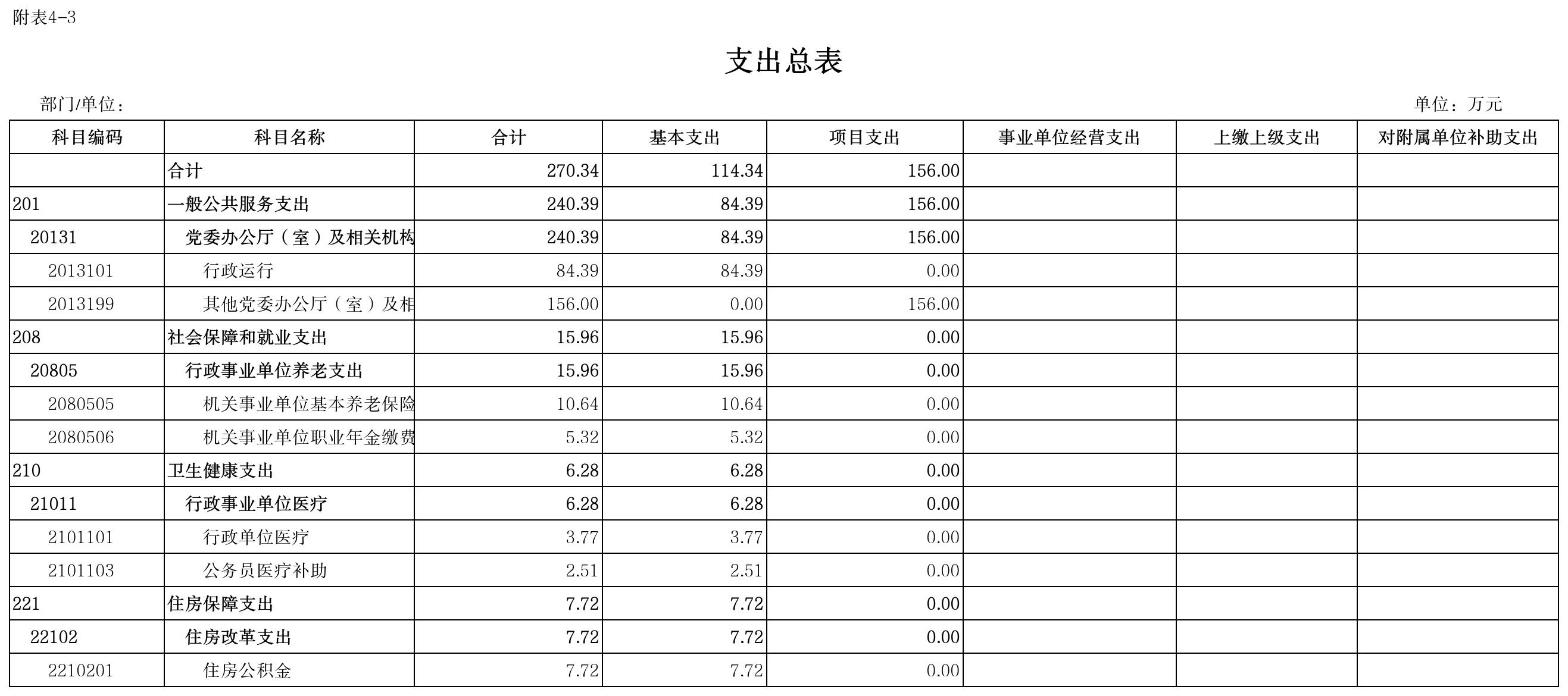 附表4-3

支出总表

部门/单位：

单位：万元

| 科目编码 | 科目名称 | 合计 | 基本支出 | 项目支出 | 事业单位经营支出 | 上缴上级支出 | 对附属单位补助支出 |
|---|---|---|---|---|---|---|---|
| | 合计 | 270.34 | 114.34 | 156.00 | | | |
| 201 | 一般公共服务支出 | 240.39 | 84.39 | 156.00 | | | |
| 20131 | 党委办公厅（室）及相关机构 | 240.39 | 84.39 | 156.00 | | | |
| 2013101 | 行政运行 | 84.39 | 84.39 | 0.00 | | | |
| 2013199 | 其他党委办公厅（室）及相 | 156.00 | 0.00 | 156.00 | | | |
| 208 | 社会保障和就业支出 | 15.96 | 15.96 | 0.00 | | | |
| 20805 | 行政事业单位养老支出 | 15.96 | 15.96 | 0.00 | | | |
| 2080505 | 机关事业单位基本养老保险 | 10.64 | 10.64 | 0.00 | | | |
| 2080506 | 机关事业单位职业年金缴费 | 5.32 | 5.32 | 0.00 | | | |
| 210 | 卫生健康支出 | 6.28 | 6.28 | 0.00 | | | |
| 21011 | 行政事业单位医疗 | 6.28 | 6.28 | 0.00 | | | |
| 2101101 | 行政单位医疗 | 3.77 | 3.77 | 0.00 | | | |
| 2101103 | 公务员医疗补助 | 2.51 | 2.51 | 0.00 | | | |
| 221 | 住房保障支出 | 7.72 | 7.72 | 0.00 | | | |
| 22102 | 住房改革支出 | 7.72 | 7.72 | 0.00 | | | |
| 2210201 | 住房公积金 | 7.72 | 7.72 | 0.00 | | | |